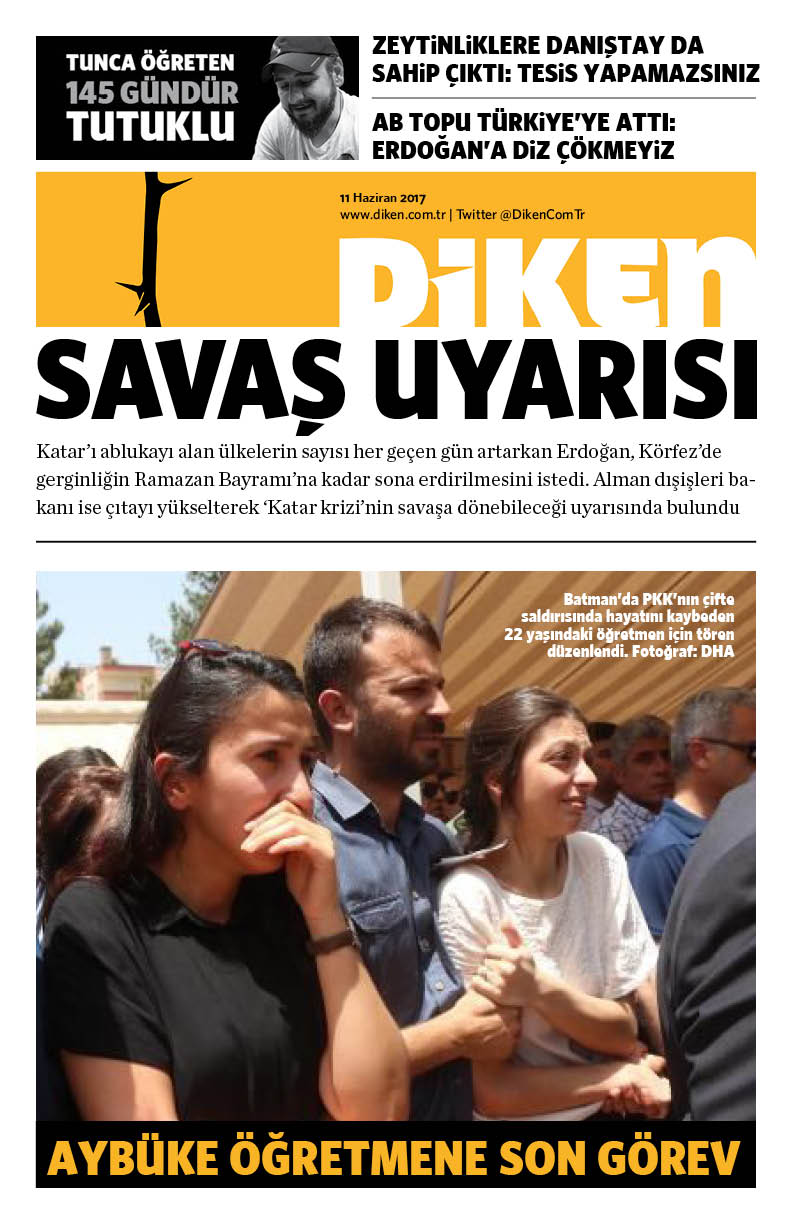 TUNCA ÖĞRETEN
145 GÜNDÜR
TUTUKLU

ZEYTİNLİKLERE DANIŞTAY DA SAHİP ÇIKTI: TESİS YAPAMAZSINIZ

AB TOPU TÜRKİYE'YE ATTI: ERDOĞAN'A DİZ ÇÖKMEYİZ

11 Haziran 2017
www.diken.com.tr | Twitter @DikenComTr

DİKEN

SAVAŞ UYARISI

Katar'ı ablukayı alan ülkelerin sayısı her geçen gün artarken Erdoğan, Körfez'de gerginliğin Ramazan Bayramı'na kadar sona erdirilmesini istedi. Alman dışişleri bakanı ise çıtayı yükselterek 'Katar krizi'nin savaşa dönebileceği uyarısında bulundu

Batman'da PKK'nın çifte saldırısında hayatını kaybeden 22 yaşındaki öğretmen için tören düzenlendi. Fotoğraf: DHA

AYBÜKE ÖĞRETMENE SON GÖREV